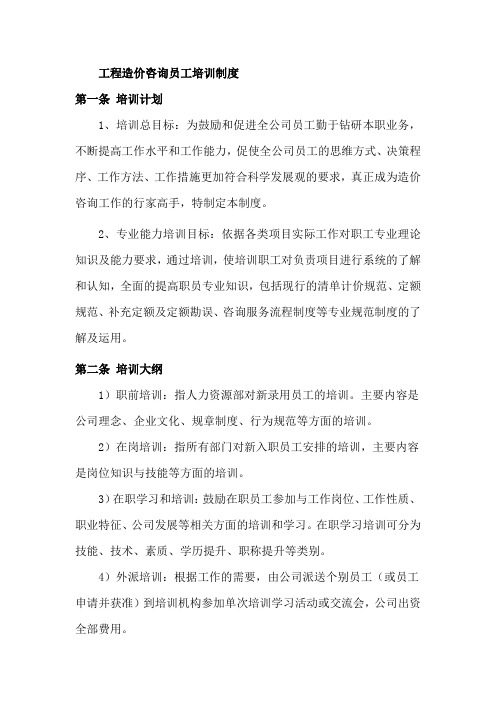 工程造价咨询员工培训制度

第一条 培训计划

1、培训总目标：为鼓励和促进全公司员工勤于钻研本职业务，不断提高工作水平和工作能力，促使全公司员工的思维方式、决策程序、工作方法、工作措施更加符合科学发展观的要求，真正成为造价咨询工作的行家高手，特制定本制度。

2、专业能力培训目标：依据各类项目实际工作对职工专业理论知识及能力要求，通过培训，使培训职工对负责项目进行系统的了解和认知，全面的提高职员专业知识，包括现行的清单计价规范、定额规范、补充定额及定额勘误、咨询服务流程制度等专业规范制度的了解及运用。

第二条 培训大纲

1）职前培训：指人力资源部对新录用员工的培训。主要内容是公司理念、企业文化、规章制度、行为规范等方面的培训。

2）在岗培训：指所有部门对新入职员工安排的培训，主要内容是岗位知识与技能等方面的培训。

3）在职学习和培训：鼓励在职员工参加与工作岗位、工作性质、职业特征、公司发展等相关方面的培训和学习。在职学习培训可分为技能、技术、素质、学历提升、职称提升等类别。

4）外派培训：根据工作的需要，由公司派送个别员工（或员工申请并获准）到培训机构参加单次培训学习活动或交流会，公司出资全部费用。